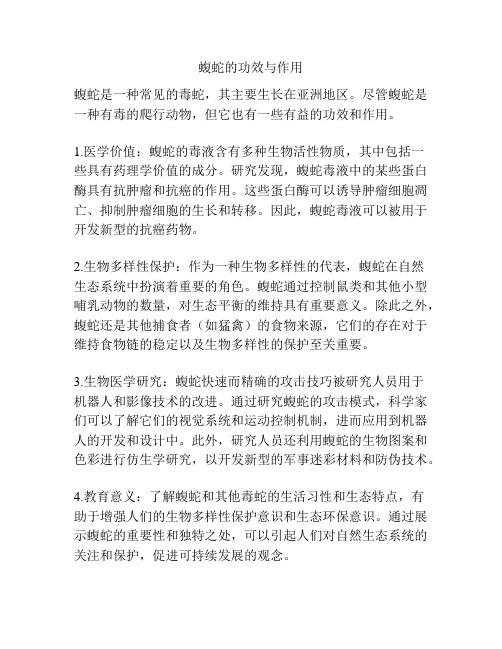 蝮蛇的功效与作用

蝮蛇是一种常见的毒蛇，其主要生长在亚洲地区。尽管蝮蛇是一种有毒的爬行动物，但它也有一些有益的功效和作用。

1.医学价值：蝮蛇的毒液含有多种生物活性物质，其中包括一些具有药理学价值的成分。研究发现，蝮蛇毒液中的某些蛋白酶具有抗肿瘤和抗癌的作用。这些蛋白酶可以诱导肿瘤细胞凋亡、抑制肿瘤细胞的生长和转移。因此，蝮蛇毒液可以被用于开发新型的抗癌药物。

2.生物多样性保护：作为一种生物多样性的代表，蝮蛇在自然生态系统中扮演着重要的角色。蝮蛇通过控制鼠类和其他小型哺乳动物的数量，对生态平衡的维持具有重要意义。除此之外，蝮蛇还是其他捕食者（如猛禽）的食物来源，它们的存在对于维持食物链的稳定以及生物多样性的保护至关重要。

3.生物医学研究：蝮蛇快速而精确的攻击技巧被研究人员用于机器人和影像技术的改进。通过研究蝮蛇的攻击模式，科学家们可以了解它们的视觉系统和运动控制机制，进而应用到机器人的开发和设计中。此外，研究人员还利用蝮蛇的生物图案和色彩进行仿生学研究，以开发新型的军事迷彩材料和防伪技术。

4.教育意义：了解蝮蛇和其他毒蛇的生活习性和生态特点，有助于增强人们的生物多样性保护意识和生态环保意识。通过展示蝮蛇的重要性和独特之处，可以引起人们对自然生态系统的关注和保护，促进可持续发展的观念。